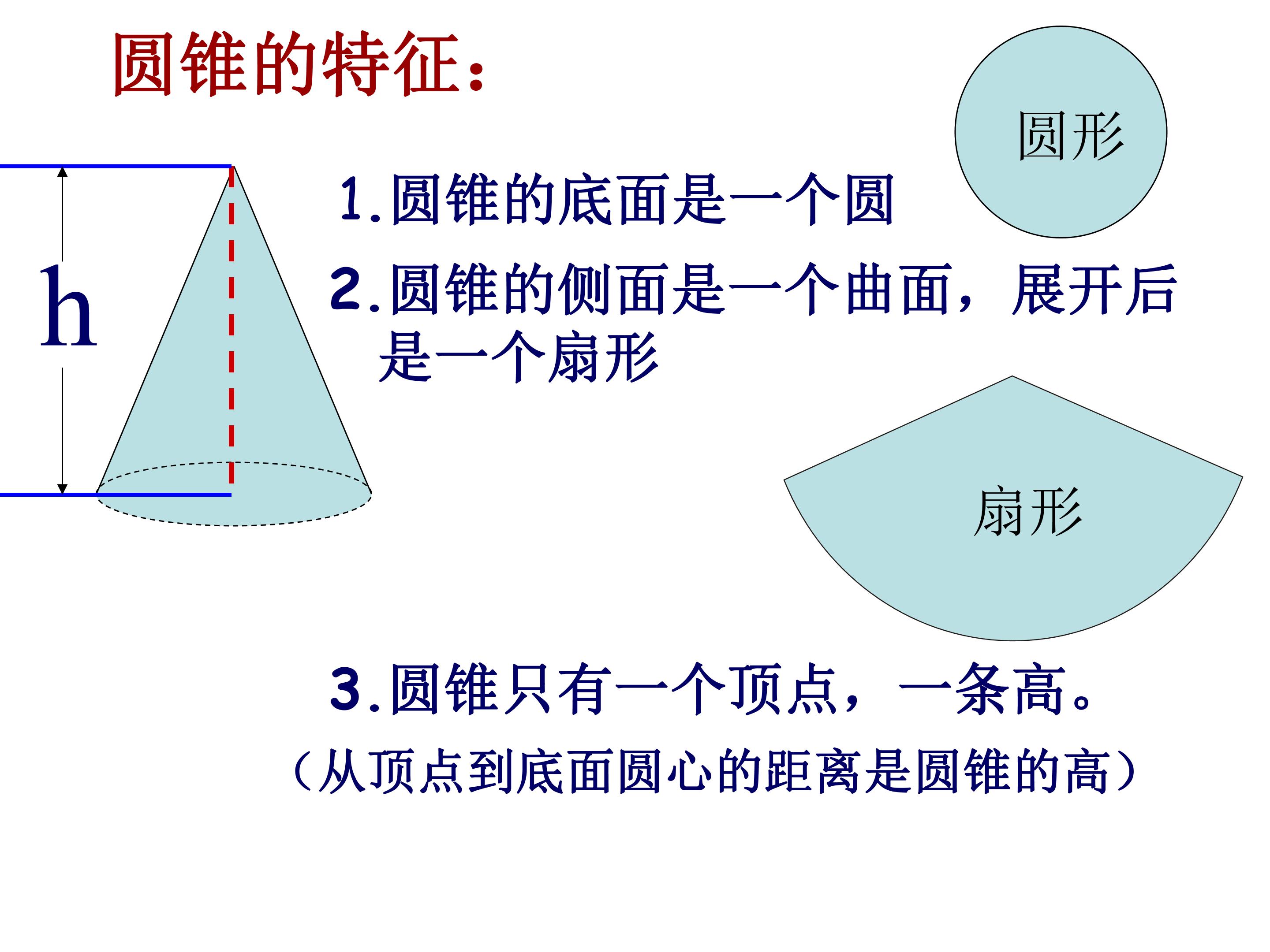 圆锥的特征：

圆形

h

1.圆锥的底面是一个圆

2.圆锥的侧面是一个曲面，展开后是一个扇形

扇形

3.圆锥只有一个顶点，一条高。

（从顶点到底面圆心的距离是圆锥的高）